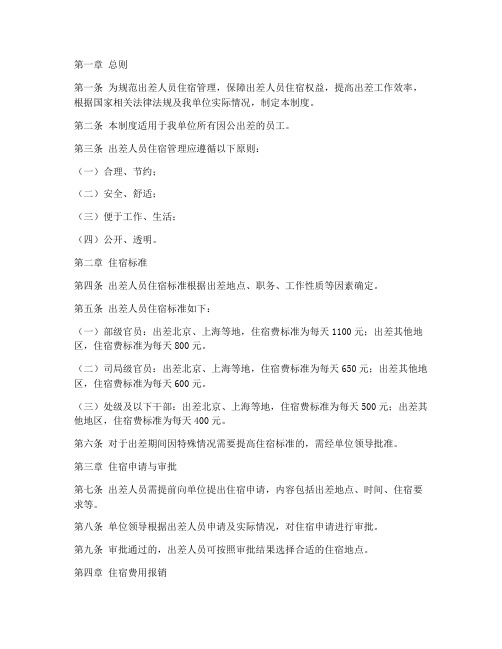 第一章 总则

第一条 为规范出差人员住宿管理，保障出差人员住宿权益，提高出差工作效率，根据国家相关法律法规及我单位实际情况，制定本制度。

第二条 本制度适用于我单位所有因公出差的员工。

第三条 出差人员住宿管理应遵循以下原则：

（一）合理、节约；

（二）安全、舒适；

（三）便于工作、生活；

（四）公开、透明。

第二章 住宿标准

第四条 出差人员住宿标准根据出差地点、职务、工作性质等因素确定。

第五条 出差人员住宿标准如下：

（一）部级官员：出差北京、上海等地，住宿费标准为每天 1100 元；出差其他地区，住宿费标准为每天 800 元。

（二）司局级官员：出差北京、上海等地，住宿费标准为每天 650 元；出差其他地区，住宿费标准为每天 600 元。

（三）处级及以下干部：出差北京、上海等地，住宿费标准为每天 500 元；出差其他地区，住宿费标准为每天 400 元。

第六条 对于出差期间因特殊情况需要提高住宿标准的，需经单位领导批准。

第三章 住宿申请与审批

第七条 出差人员需提前向单位提出住宿申请，内容包括出差地点、时间、住宿要求等。

第八条 单位领导根据出差人员申请及实际情况，对住宿申请进行审批。

第九条 审批通过的，出差人员可按照审批结果选择合适的住宿地点。

第四章 住宿费用报销